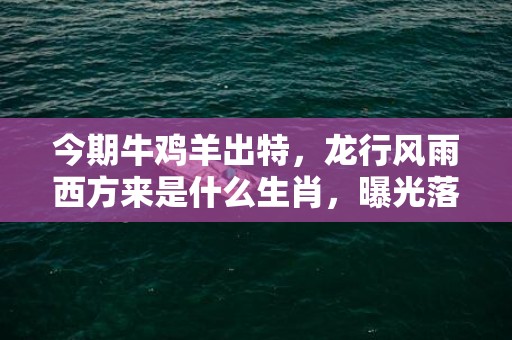 今期牛鸡羊出特，龙行风雨西方来是什么生肖，曝光落